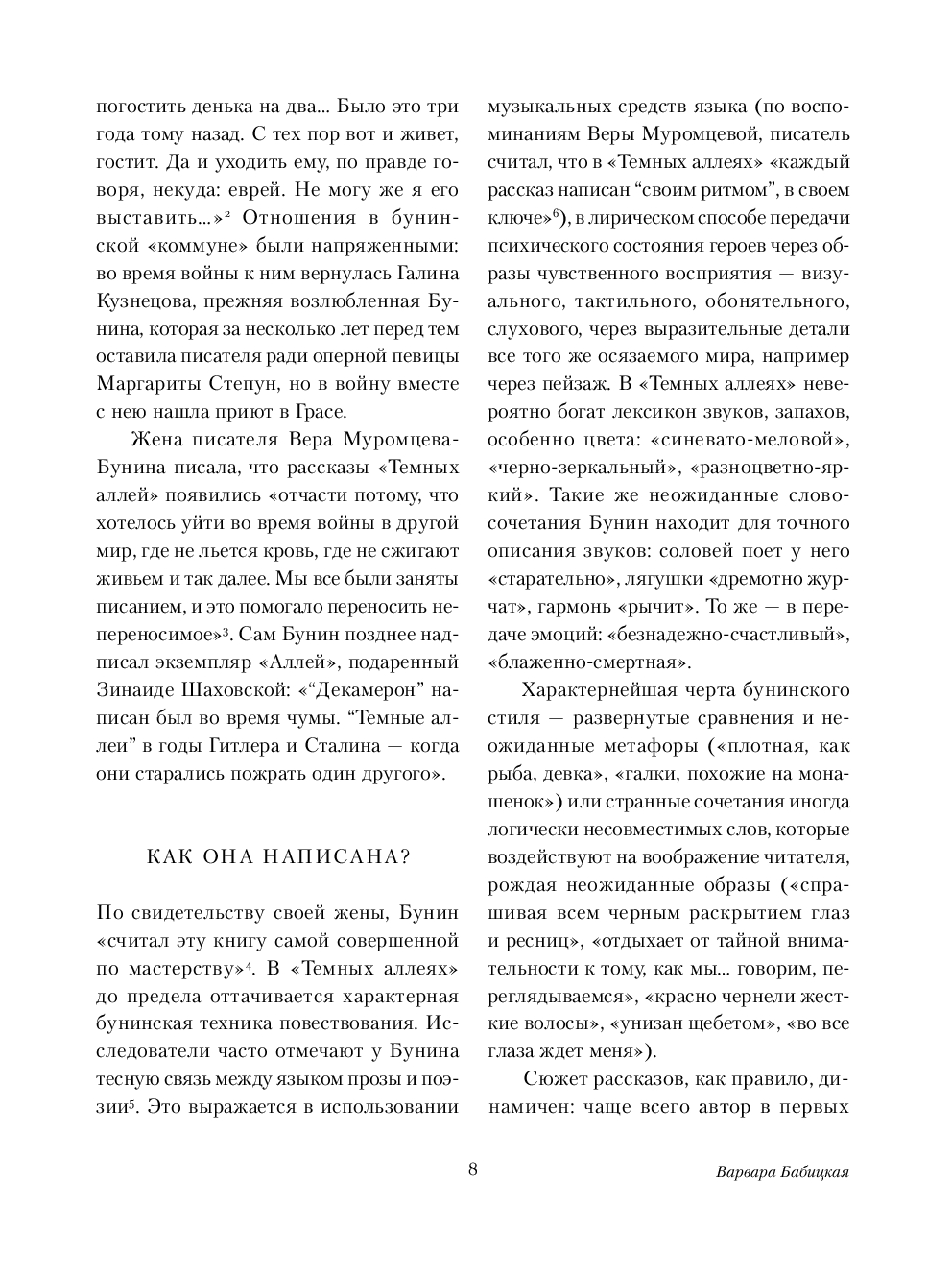 погостить денька на два... Было это три года тому назад. С тех пор вот и живет, гостит. Да и уходить ему, по правде говоря, некуда: еврей. Не могу же я его выставить...»$^2$ Отношения в бунинской «коммуне» были напряженными: во время войны к ним вернулась Галина Кузнецова, прежняя возлюбленная Бунина, которая за несколько лет перед тем оставила писателя ради оперной певицы Маргариты Степун, но в войну вместе с нею нашла приют в Грасе.

Жена писателя Вера Муромцева-Бунина писала, что рассказы «Темных аллей» появились «отчасти потому, что хотелось уйти во время войны в другой мир, где не льется кровь, где не сжигают живьем и так далее. Мы все были заняты писанием, и это помогало переносить непереносимое»$^3$. Сам Бунин позднее надписал экземпляр «Аллей», подаренный Зинаиде Шаховской: «“Декамерон” написан был во время чумы. “Темные аллеи” в годы Гитлера и Сталина — когда они старались пожрать один другого».

КАК ОНА НАПИСАНА?

По свидетельству своей жены, Бунин «считал эту книгу самой совершенной по мастерству»$^4$. В «Темных аллеях» до предела оттачивается характерная бунинская техника повествования. Исследователи часто отмечают у Бунина тесную связь между языком прозы и поэзии$^5$. Это выражается в использовании музыкальных средств языка (по воспоминаниям Веры Муромцевой, писатель считал, что в «Темных аллеях» «каждый рассказ написан “своим ритмом”, в своем ключе»$^6$), в лирическом способе передачи психического состояния героев через образы чувственного восприятия — визуального, тактильного, обонятельного, слухового, через выразительные детали все того же осязаемого мира, например через пейзаж. В «Темных аллеях» невероятно богат лексикон звуков, запахов, особенно цвета: «синевато-меловой», «черно-зеркальный», «разноцветно-яркий». Такие же неожиданные словосочетания Бунин находит для точного описания звуков: соловей поет у него «старательно», лягушки «дремотно журчат», гармонь «рычит». То же — в передаче эмоций: «безнадежно-счастливый», «блаженно-смертная».

Характернейшая черта бунинского стиля — развернутые сравнения и неожиданные метафоры («плотная, как рыба, девка», «галки, похожие на монашенок») или странные сочетания иногда логически несовместимых слов, которые воздействуют на воображение читателя, рождая неожиданные образы («спрашивая всем черным раскрытием глаз и ресниц», «отдыхает от тайной внимательности к тому, как мы... говорим, переглядываемся», «красно чернели жесткие волосы», «унизан щебетом», «во все глаза ждет меня»).

Сюжет рассказов, как правило, динамичен: чаще всего автор в первых

8

Варвара Бабицкая